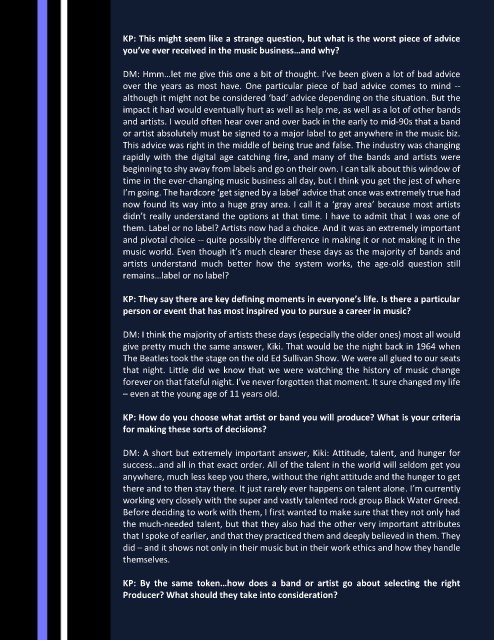 KP: This might seem like a strange question, but what is the worst piece of advice you've ever received in the music business…and why?

DM: Hmm…let me give this one a bit of thought. I've been given a lot of bad advice over the years as most have. One particular piece of bad advice comes to mind -- although it might not be considered 'bad' advice depending on the situation. But the impact it had would eventually hurt as well as help me, as well as a lot of other bands and artists. I would often hear over and over back in the early to mid-90s that a band or artist absolutely must be signed to a major label to get anywhere in the music biz. This advice was right in the middle of being true and false. The industry was changing rapidly with the digital age catching fire, and many of the bands and artists were beginning to shy away from labels and go on their own. I can talk about this window of time in the ever-changing music business all day, but I think you get the jest of where I'm going. The hardcore 'get signed by a label' advice that once was extremely true had now found its way into a huge gray area. I call it a 'gray area' because most artists didn't really understand the options at that time. I have to admit that I was one of them. Label or no label? Artists now had a choice. And it was an extremely important and pivotal choice -- quite possibly the difference in making it or not making it in the music world. Even though it's much clearer these days as the majority of bands and artists understand much better how the system works, the age-old question still remains…label or no label?

KP: They say there are key defining moments in everyone's life. Is there a particular person or event that has most inspired you to pursue a career in music?

DM: I think the majority of artists these days (especially the older ones) most all would give pretty much the same answer, Kiki. That would be the night back in 1964 when The Beatles took the stage on the old Ed Sullivan Show. We were all glued to our seats that night. Little did we know that we were watching the history of music change forever on that fateful night. I've never forgotten that moment. It sure changed my life – even at the young age of 11 years old.

KP: How do you choose what artist or band you will produce? What is your criteria for making these sorts of decisions?

DM: A short but extremely important answer, Kiki: Attitude, talent, and hunger for success…and all in that exact order. All of the talent in the world will seldom get you anywhere, much less keep you there, without the right attitude and the hunger to get there and to then stay there. It just rarely ever happens on talent alone. I'm currently working very closely with the super and vastly talented rock group Black Water Greed. Before deciding to work with them, I first wanted to make sure that they not only had the much-needed talent, but that they also had the other very important attributes that I spoke of earlier, and that they practiced them and deeply believed in them. They did – and it shows not only in their music but in their work ethics and how they handle themselves.

KP: By the same token…how does a band or artist go about selecting the right Producer? What should they take into consideration?